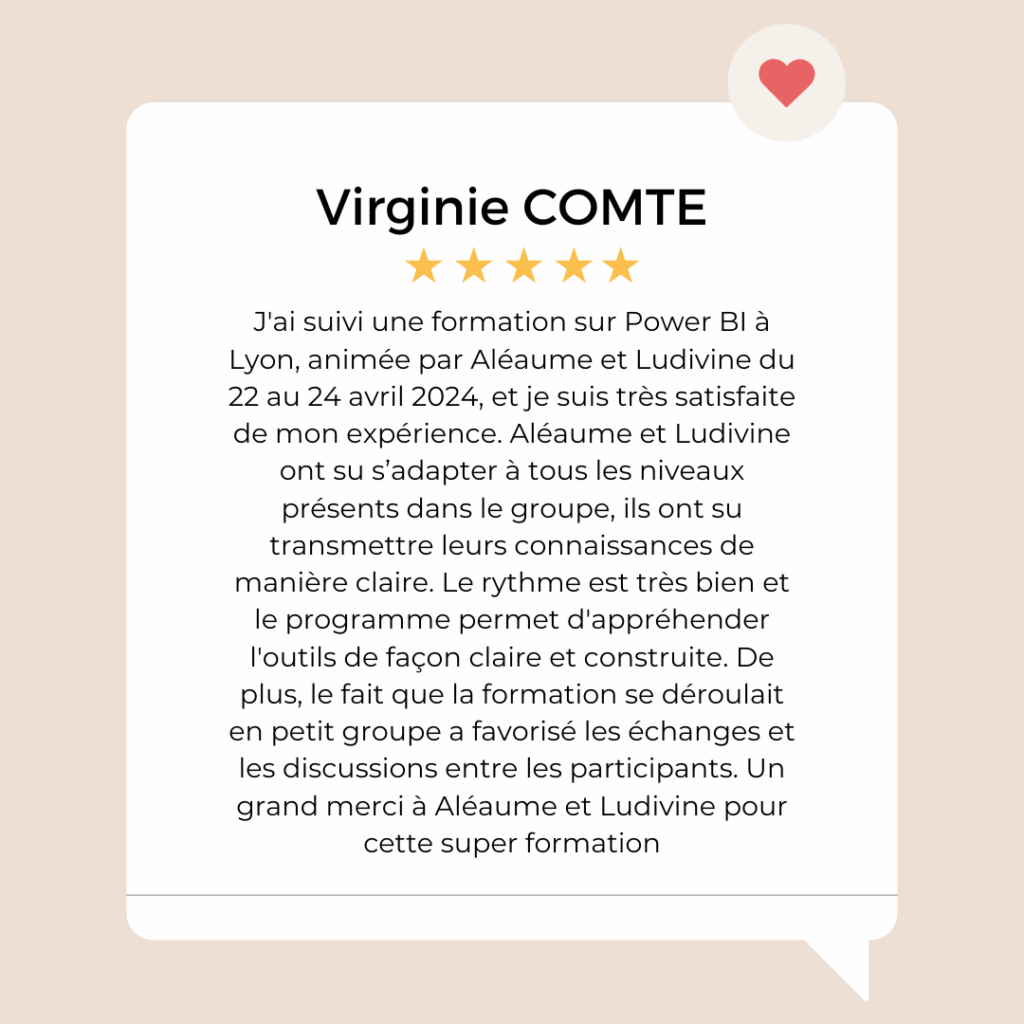 Virginie COMTE

★★★★★

J'ai suivi une formation sur Power BI à Lyon, animée par Aléaume et Ludivine du 22 au 24 avril 2024, et je suis très satisfaite de mon expérience. Aléaume et Ludivine ont su s’adapter à tous les niveaux présents dans le groupe, ils ont su transmettre leurs connaissances de manière claire. Le rythme est très bien et le programme permet d'appréhender l'outils de façon claire et construite. De plus, le fait que la formation se déroulait en petit groupe a favorisé les échanges et les discussions entre les participants. Un grand merci à Aléaume et Ludivine pour cette super formation